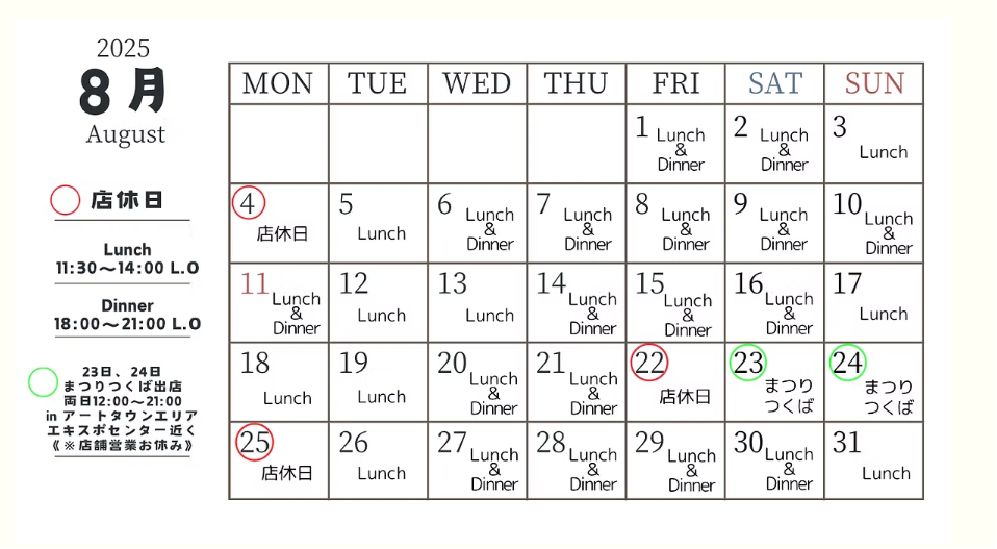 2025
8月
August

店休日

Lunch
11:30〜14:00 L.O

Dinner
18:00〜21:00 L.O

23日、24日
まつりつくば出店
両日12:00〜21:00
in アートタウンエリア
エキスポセンター近く
《※店舗営業お休み》

| MON | TUE | WED | THU | FRI | SAT | SUN |
|---|---|---|---|---|---|---|
| | | | | 1 Lunch & Dinner | 2 Lunch & Dinner | 3 Lunch |
| 4 店休日 | 5 Lunch | 6 Lunch & Dinner | 7 Lunch & Dinner | 8 Lunch & Dinner | 9 Lunch & Dinner | 10 Lunch & Dinner |
| 11 Lunch & Dinner | 12 Lunch | 13 Lunch | 14 Lunch & Dinner | 15 Lunch & Dinner | 16 Lunch & Dinner | 17 Lunch |
| 18 Lunch | 19 Lunch | 20 Lunch & Dinner | 21 Lunch & Dinner | 22 店休日 | 23 まつり つくば | 24 まつり つくば |
| 25 店休日 | 26 Lunch | 27 Lunch & Dinner | 28 Lunch & Dinner | 29 Lunch & Dinner | 30 Lunch & Dinner | 31 Lunch |